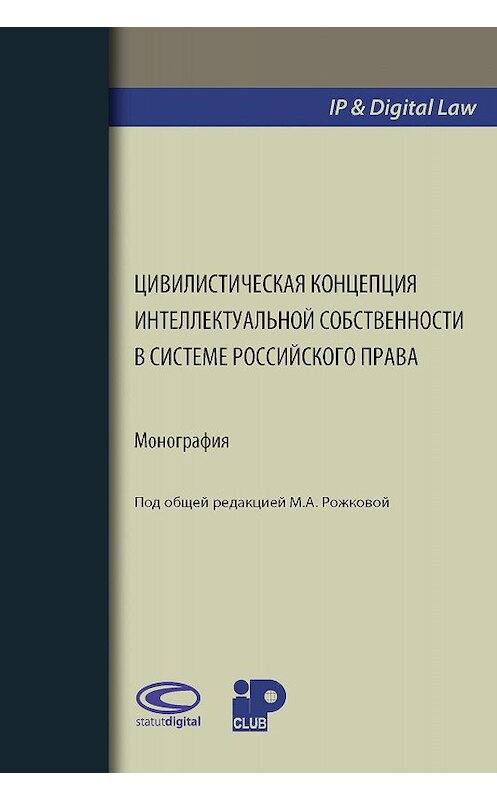 IP & Digital Law

ЦИВИЛИСТИЧЕСКАЯ КОНЦЕПЦИЯ ИНТЕЛЛЕКТУАЛЬНОЙ СОБСТВЕННОСТИ В СИСТЕМЕ РОССИЙСКОГО ПРАВА

Монография

Под общей редакцией М.А. Рожковой

statutdigital

iP CLUB